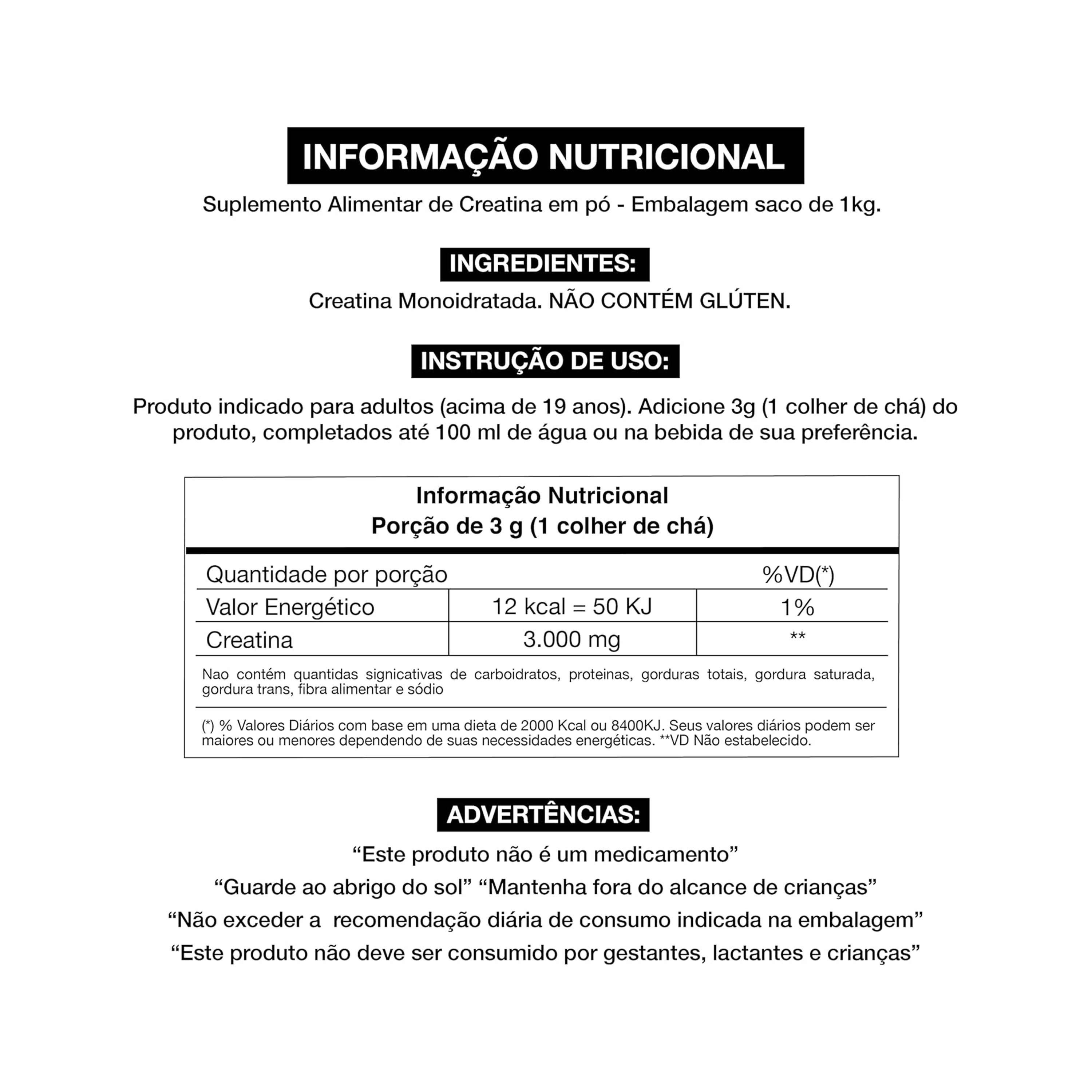 INFORMAÇÃO NUTRICIONAL

Suplemento Alimentar de Creatina em pó - Embalagem saco de 1kg.

INGREDIENTES:

Creatina Monoidratada. NÃO CONTÉM GLÚTEN.

INSTRUÇÃO DE USO:

Produto indicado para adultos (acima de 19 anos). Adicione 3g (1 colher de chá) do produto, completados até 100 ml de água ou na bebida de sua preferência.

Informação Nutricional
Porção de 3 g (1 colher de chá)

| Quantidade por porção | | %VD(*) |
|---|---|---|
| Valor Energético | 12 kcal = 50 KJ | 1% |
| Creatina | 3.000 mg | ** |

Nao contém quantidas signicativas de carboidratos, proteinas, gorduras totais, gordura saturada, gordura trans, fibra alimentar e sódio

(*) % Valores Diários com base em uma dieta de 2000 Kcal ou 8400KJ. Seus valores diários podem ser maiores ou menores dependendo de suas necessidades energéticas. **VD Não estabelecido.

ADVERTÊNCIAS:

“Este produto não é um medicamento”
“Guarde ao abrigo do sol” “Mantenha fora do alcance de crianças”
“Não exceder a recomendação diária de consumo indicada na embalagem”
“Este produto não deve ser consumido por gestantes, lactantes e crianças”